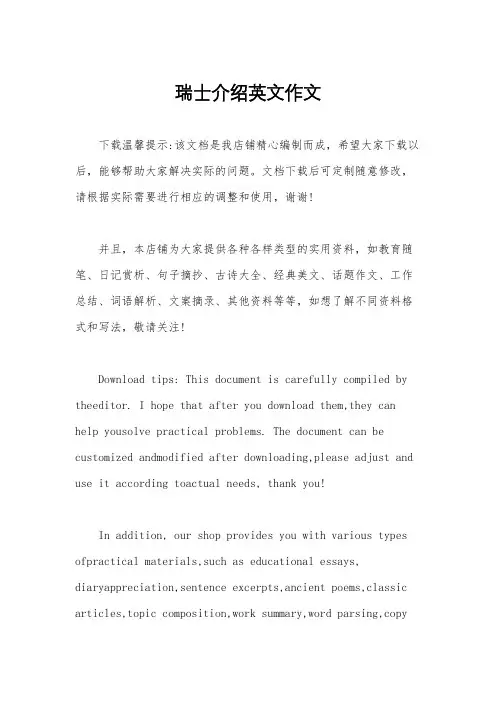 瑞士介绍英文作文

下载温馨提示:该文档是我店铺精心编制而成，希望大家下载以后，能够帮助大家解决实际的问题。文档下载后可定制随意修改，请根据实际需要进行相应的调整和使用，谢谢!

并且，本店铺为大家提供各种各样类型的实用资料，如教育随笔、日记赏析、句子摘抄、古诗大全、经典美文、话题作文、工作总结、词语解析、文案摘录、其他资料等等，如想了解不同资料格式和写法，敬请关注!

Download tips: This document is carefully compiled by theeditor. I hope that after you download them,they can help yousolve practical problems. The document can be customized andmodified after downloading,please adjust and use it according toactual needs, thank you!

In addition, our shop provides you with various types ofpractical materials,such as educational essays, diaryappreciation,sentence excerpts,ancient poems,classic articles,topic composition,work summary,word parsing,copy